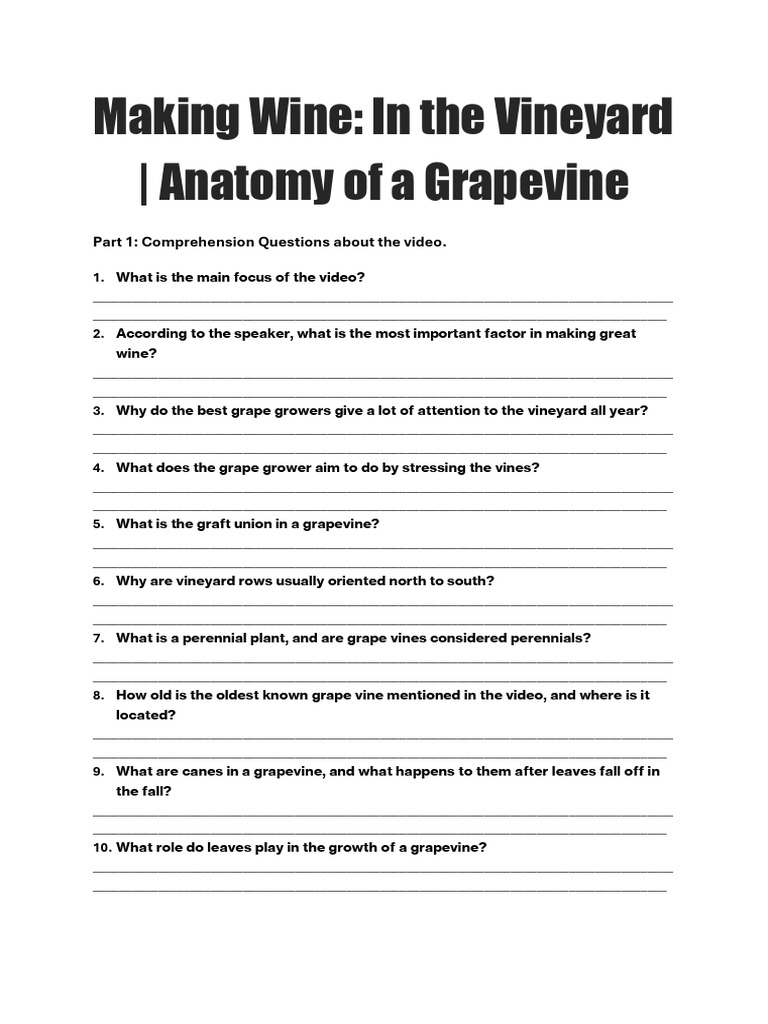 Making Wine: In the Vineyard | Anatomy of a Grapevine

Part 1: Comprehension Questions about the video.

1. What is the main focus of the video?

2. According to the speaker, what is the most important factor in making great wine?

3. Why do the best grape growers give a lot of attention to the vineyard all year?

4. What does the grape grower aim to do by stressing the vines?

5. What is the graft union in a grapevine?

6. Why are vineyard rows usually oriented north to south?

7. What is a perennial plant, and are grape vines considered perennials?

8. How old is the oldest known grape vine mentioned in the video, and where is it located?

9. What are canes in a grapevine, and what happens to them after leaves fall off in the fall?

10. What role do leaves play in the growth of a grapevine?